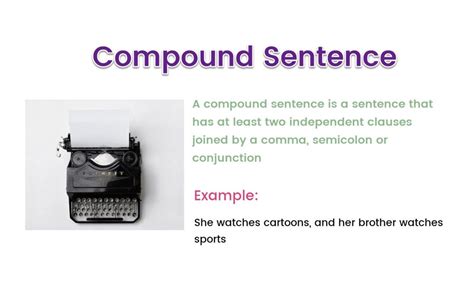 Compound Sentence

A compound sentence is a sentence that has at least two independent clauses joined by a comma, semicolon or conjunction

Example:

She watches cartoons, and her brother watches sports